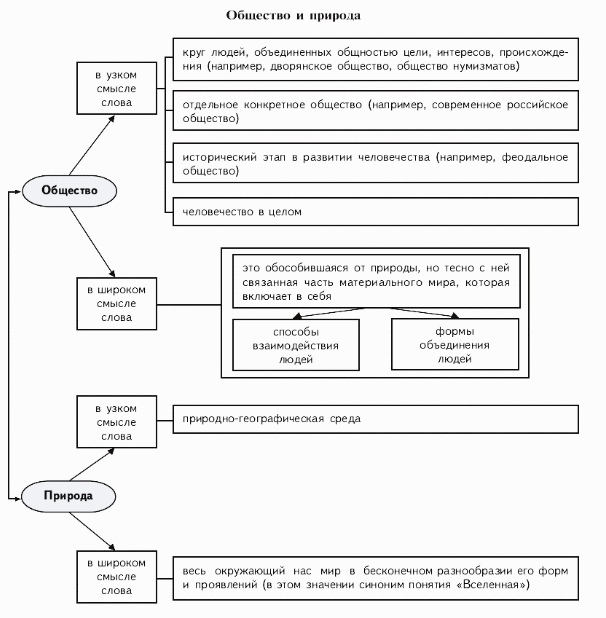 Общество и природа

Общество

в узком смысле слова

круг людей, объединенных общностью цели, интересов, происхождения (например, дворянское общество, общество нумизматов)

отдельное конкретное общество (например, современное российское общество)

исторический этап в развитии человечества (например, феодальное общество)

человечество в целом

в широком смысле слова

это обособившаяся от природы, но тесно с ней связанная часть материального мира, которая включает в себя

способы взаимодействия людей

формы объединения людей

Природа

в узком смысле слова

природно-географическая среда

в широком смысле слова

весь окружающий нас мир в бесконечном разнообразии его форм и проявлений (в этом значении синоним понятия «Вселенная»)